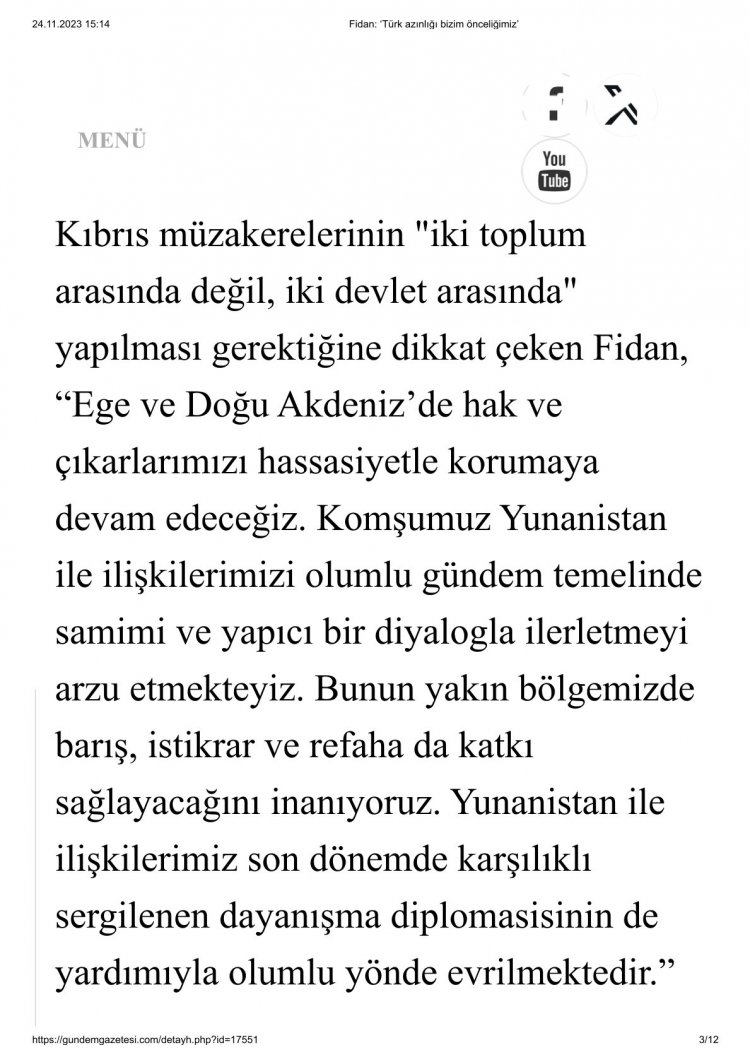 24.11.2023 15:14 Fidan: 'Türk azınlığı bizim önceliğimiz'

MENÜ

You Tube

Kıbrıs müzakerelerinin "iki toplum arasında değil, iki devlet arasında" yapılması gerektiğine dikkat çeken Fidan, "Ege ve Doğu Akdeniz'de hak ve çıkarlarımızı hassasiyetle korumaya devam edeceğiz. Komşumuz Yunanistan ile ilişkilerimizi olumlu gündem temelinde samimi ve yapıcı bir diyalogla ilerletmeyi arzu etmekteyiz. Bunun yakın bölgemizde barış, istikrar ve refaha da katkı sağlayacağını inanıyoruz. Yunanistan ile ilişkilerimiz son dönemde karşılıklı sergilenen dayanışma diplomasisinin de yardımıyla olumlu yönde evrilmektedir."

https://gundemgazetesi.com/detayh.php?id=17551 3/12